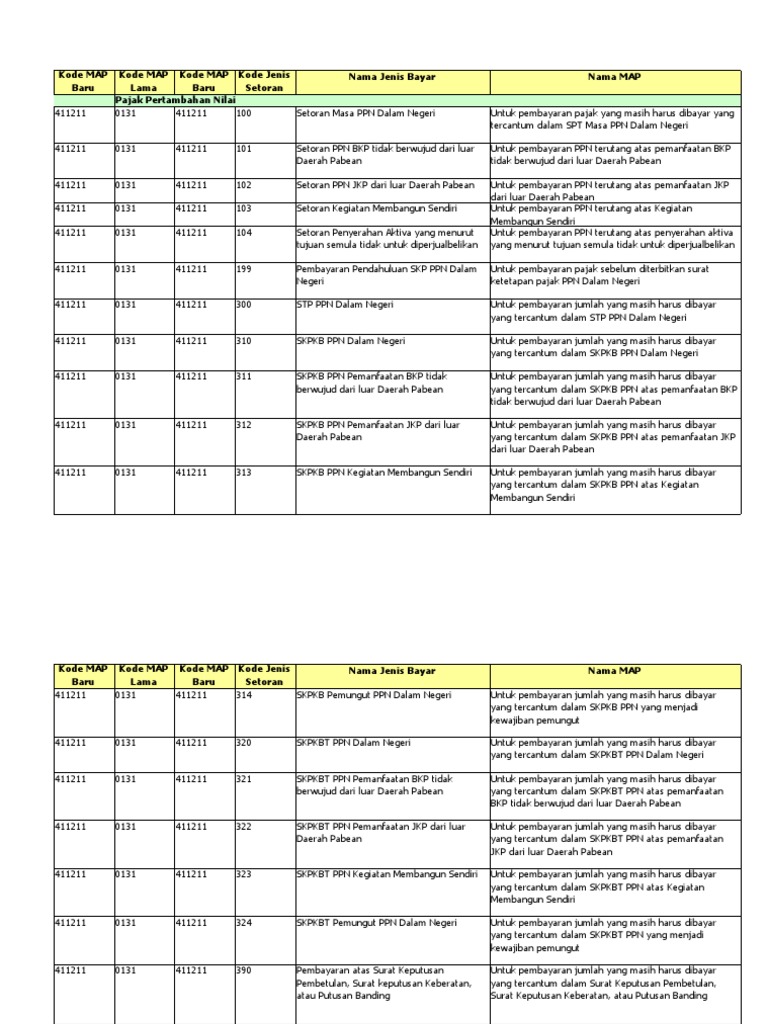 | Kode MAP Baru | Kode MAP Lama | Kode MAP Baru | Kode Jenis Setoran | Nama Jenis Bayar | Nama MAP |
|---|---|---|---|---|---|
| | Pajak Pertambahan Nilai | | | | |
| 411211 | 0131 | 411211 | 100 | Setoran Masa PPN Dalam Negeri | Untuk pembayaran pajak yang masih harus dibayar yang tercantum dalam SPT Masa PPN Dalam Negeri |
| 411211 | 0131 | 411211 | 101 | Setoran PPN BKP tidak berwujud dari luar Daerah Pabean | Untuk pembayaran PPN terutang atas pemanfaatan BKP tidak berwujud dari luar Daerah Pabean |
| 411211 | 0131 | 411211 | 102 | Setoran PPN JKP dari luar Daerah Pabean | Untuk pembayaran PPN terutang atas pemanfaatan JKP dari luar Daerah Pabean |
| 411211 | 0131 | 411211 | 103 | Setoran Kegiatan Membangun Sendiri | Untuk pembayaran PPN terutang atas Kegiatan Membangun Sendiri |
| 411211 | 0131 | 411211 | 104 | Setoran Penyerahan Aktiva yang menurut tujuan semula tidak untuk diperjualbelikan | Untuk pembayaran PPN terutang atas penyerahan aktiva yang menurut tujuan semula tidak untuk diperjualbelikan |
| 411211 | 0131 | 411211 | 199 | Pembayaran Pendahuluan SKP PPN Dalam Negeri | Untuk pembayaran pajak sebelum diterbitkan surat ketetapan pajak PPN Dalam Negeri |
| 411211 | 0131 | 411211 | 300 | STP PPN Dalam Negeri | Untuk pembayaran jumlah yang masih harus dibayar yang tercantum dalam STP PPN Dalam Negeri |
| 411211 | 0131 | 411211 | 310 | SKPKB PPN Dalam Negeri | Untuk pembayaran jumlah yang masih harus dibayar yang tercantum dalam SKPKB PPN Dalam Negeri |
| 411211 | 0131 | 411211 | 311 | SKPKB PPN Pemanfaatan BKP tidak berwujud dari luar Daerah Pabean | Untuk pembayaran jumlah yang masih harus dibayar yang tercantum dalam SKPKB PPN atas pemanfaatan BKP tidak berwujud dari luar Daerah Pabean |
| 411211 | 0131 | 411211 | 312 | SKPKB PPN Pemanfaatan JKP dari luar Daerah Pabean | Untuk pembayaran jumlah yang masih harus dibayar yang tercantum dalam SKPKB PPN atas pemanfaatan JKP dari luar Daerah Pabean |
| 411211 | 0131 | 411211 | 313 | SKPKB PPN Kegiatan Membangun Sendiri | Untuk pembayaran jumlah yang masih harus dibayar yang tercantum dalam SKPKB PPN atas Kegiatan Membangun Sendiri |

| Kode MAP Baru | Kode MAP Lama | Kode MAP Baru | Kode Jenis Setoran | Nama Jenis Bayar | Nama MAP |
|---|---|---|---|---|---|
| 411211 | 0131 | 411211 | 314 | SKPKB Pemungut PPN Dalam Negeri | Untuk pembayaran jumlah yang masih harus dibayar yang tercantum dalam SKPKB PPN yang menjadi kewajiban pemungut |
| 411211 | 0131 | 411211 | 320 | SKPKBT PPN Dalam Negeri | Untuk pembayaran jumlah yang masih harus dibayar yang tercantum dalam SKPKBT PPN Dalam Negeri |
| 411211 | 0131 | 411211 | 321 | SKPKBT PPN Pemanfaatan BKP tidak berwujud dari luar Daerah Pabean | Untuk pembayaran jumlah yang masih harus dibayar yang tercantum dalam SKPKBT PPN atas pemanfaatan BKP tidak berwujud dari luar Daerah Pabean |
| 411211 | 0131 | 411211 | 322 | SKPKBT PPN Pemanfaatan JKP dari luar Daerah Pabean | Untuk pembayaran jumlah yang masih harus dibayar yang tercantum dalam SKPKBT PPN atas pemanfaatan JKP dari luar Daerah Pabean |
| 411211 | 0131 | 411211 | 323 | SKPKBT PPN Kegiatan Membangun Sendiri | Untuk pembayaran jumlah yang masih harus dibayar yang tercantum dalam SKPKBT PPN atas Kegiatan Membangun Sendiri |
| 411211 | 0131 | 411211 | 324 | SKPKBT Pemungut PPN Dalam Negeri | Untuk pembayaran jumlah yang masih harus dibayar yang tercantum dalam SKPKBT PPN yang menjadi kewajiban pemungut |
| 411211 | 0131 | 411211 | 390 | Pembayaran atas Surat Keputusan Pembetulan, Surat keputusan Keberatan, atau Putusan Banding | Untuk pembayaran jumlah yang masih harus dibayar yang tercantum dalam Surat Keputusan Pembetulan, Surat Keputusan Keberatan, atau Putusan Banding |